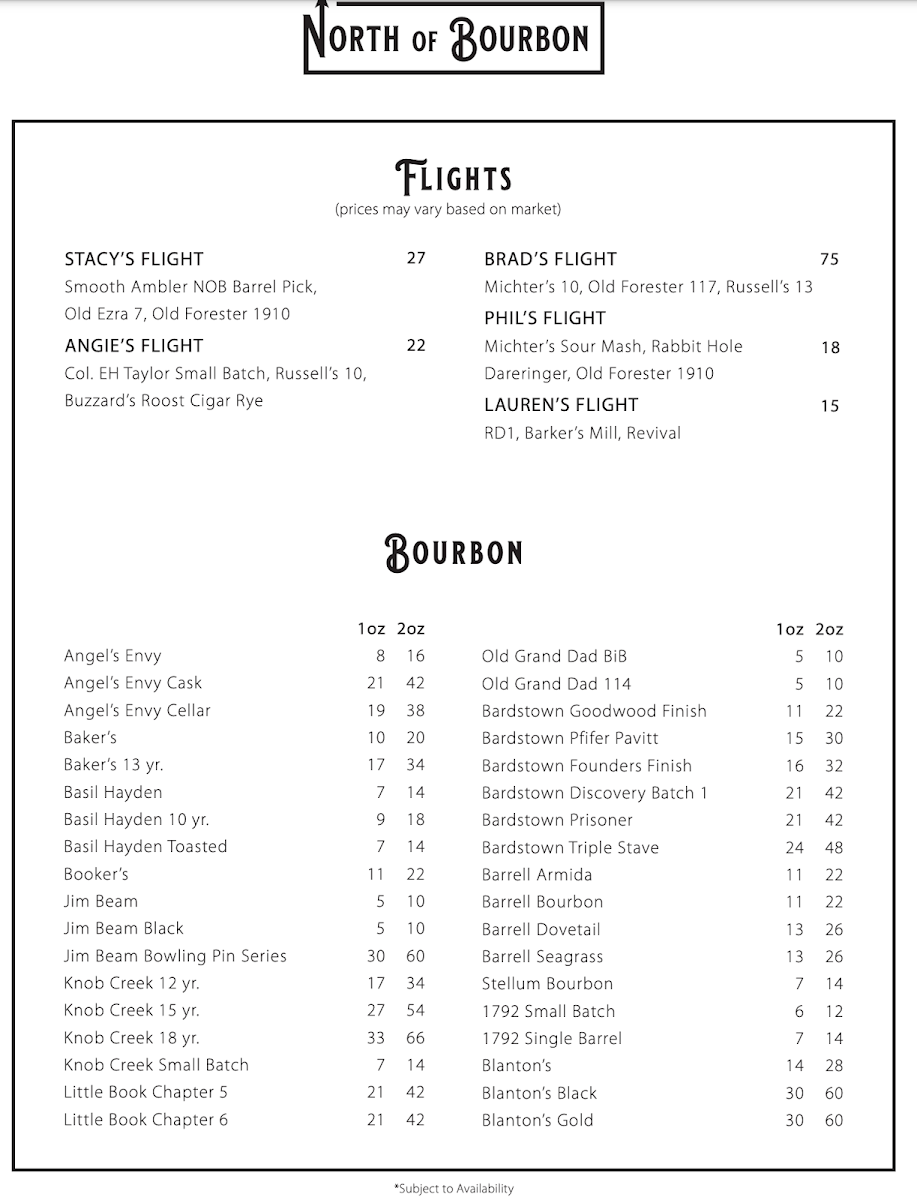 NORTH OF BOURBON

FLIGHTS
(prices may vary based on market)

STACY'S FLIGHT 27
Smooth Ambler NOB Barrel Pick, Old Ezra 7, Old Forester 1910

ANGIE'S FLIGHT 22
Col. EH Taylor Small Batch, Russell's 10, Buzzard's Roost Cigar Rye

BRAD'S FLIGHT 75
Michter's 10, Old Forester 117, Russell's 13

PHIL'S FLIGHT
Michter's Sour Mash, Rabbit Hole Dareringer, Old Forester 1910 18

LAUREN'S FLIGHT 15
RD1, Barker's Mill, Revival

BOURBON

| | 1oz | 2oz |
|---|---|---|
| Angel's Envy | 8 | 16 |
| Angel's Envy Cask | 21 | 42 |
| Angel's Envy Cellar | 19 | 38 |
| Baker's | 10 | 20 |
| Baker's 13 yr. | 17 | 34 |
| Basil Hayden | 7 | 14 |
| Basil Hayden 10 yr. | 9 | 18 |
| Basil Hayden Toasted | 7 | 14 |
| Booker's | 11 | 22 |
| Jim Beam | 5 | 10 |
| Jim Beam Black | 5 | 10 |
| Jim Beam Bowling Pin Series | 30 | 60 |
| Knob Creek 12 yr. | 17 | 34 |
| Knob Creek 15 yr. | 27 | 54 |
| Knob Creek 18 yr. | 33 | 66 |
| Knob Creek Small Batch | 7 | 14 |
| Little Book Chapter 5 | 21 | 42 |
| Little Book Chapter 6 | 21 | 42 |

| | 1oz | 2oz |
|---|---|---|
| Old Grand Dad BiB | 5 | 10 |
| Old Grand Dad 114 | 5 | 10 |
| Bardstown Goodwood Finish | 11 | 22 |
| Bardstown Pfifer Pavitt | 15 | 30 |
| Bardstown Founders Finish | 16 | 32 |
| Bardstown Discovery Batch 1 | 21 | 42 |
| Bardstown Prisoner | 21 | 42 |
| Bardstown Triple Stave | 24 | 48 |
| Barrell Armida | 11 | 22 |
| Barrell Bourbon | 11 | 22 |
| Barrell Dovetail | 13 | 26 |
| Barrell Seagrass | 13 | 26 |
| Stellum Bourbon | 7 | 14 |
| 1792 Small Batch | 6 | 12 |
| 1792 Single Barrel | 7 | 14 |
| Blanton's | 14 | 28 |
| Blanton's Black | 30 | 60 |
| Blanton's Gold | 30 | 60 |

*Subject to Availability